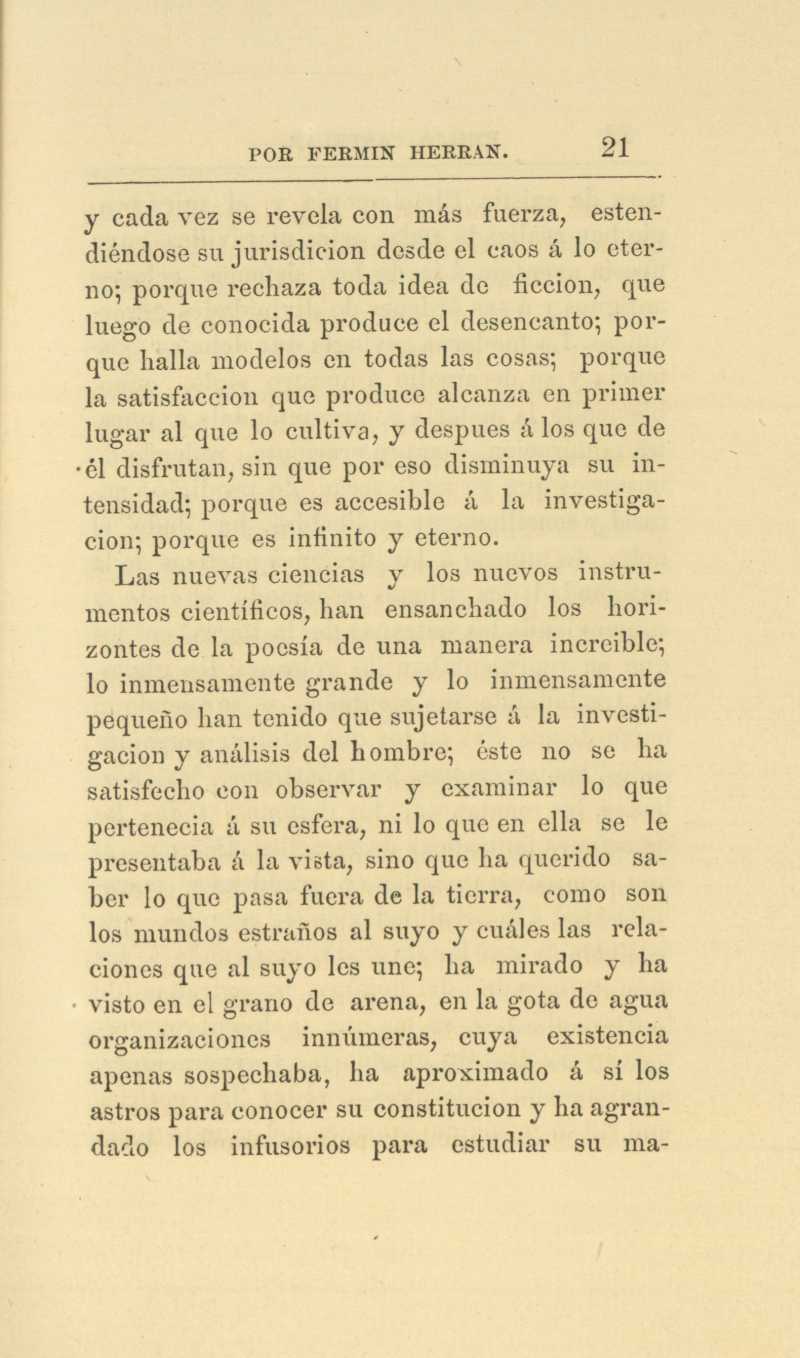 POR FERMIN HERRAN. 21

y cada vez se revela con más fuerza, estendiéndose su jurisdicion desde el caos á lo eterno; porque rechaza toda idea de ficcion, que luego de conocida produce el desencanto; porque halla modelos en todas las cosas; porque la satisfaccion que produce alcanza en primer lugar al que lo cultiva, y despues á los que de él disfrutan, sin que por eso disminuya su intensidad; porque es accesible á la investigacion; porque es infinito y eterno.

Las nuevas ciencias y los nuevos instrumentos científicos, han ensanchado los horizontes de la poesía de una manera increible; lo inmensamente grande y lo inmensamente pequeño han tenido que sujetarse á la investigacion y análisis del hombre; éste no se ha satisfecho con observar y examinar lo que pertenecia á su esfera, ni lo que en ella se le presentaba á la vista, sino que ha querido saber lo que pasa fuera de la tierra, como son los mundos estraños al suyo y cuáles las relaciones que al suyo les une; ha mirado y ha visto en el grano de arena, en la gota de agua organizaciones innúmeras, cuya existencia apenas sospechaba, ha aproximado á sí los astros para conocer su constitucion y ha agrandado los infusorios para estudiar su ma-